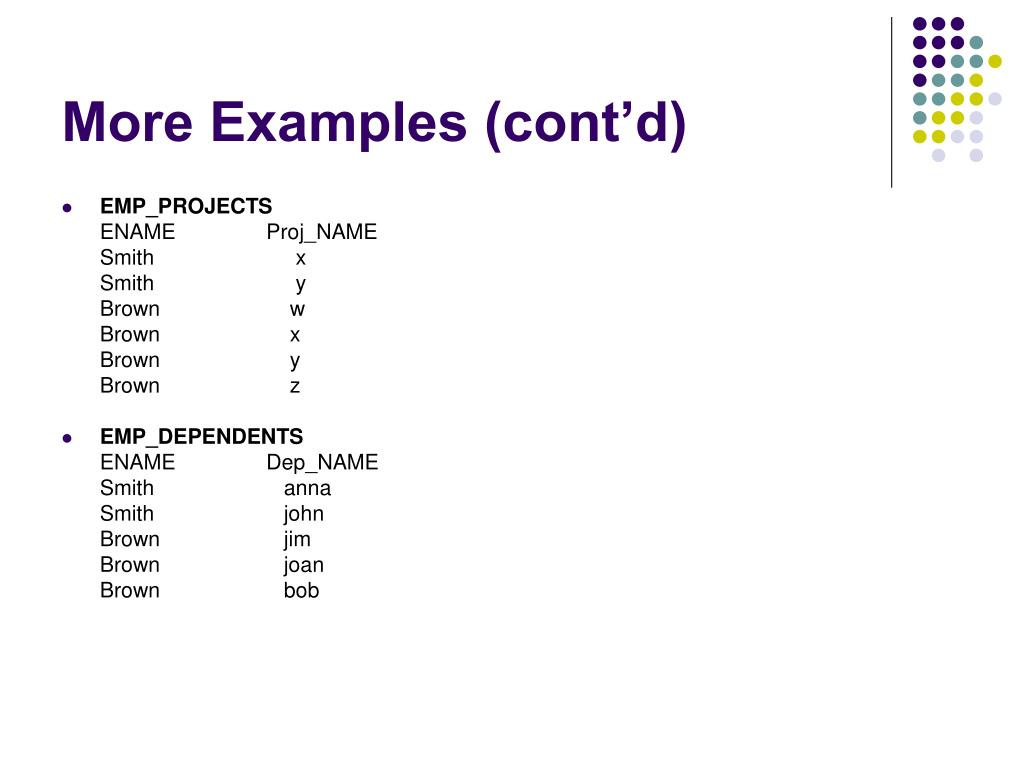 More Examples (cont'd)

- EMP_PROJECTS

| ENAME | Proj_NAME |
|---|---|
| Smith | x |
| Smith | y |
| Brown | w |
| Brown | x |
| Brown | y |
| Brown | z |

- EMP_DEPENDENTS

| ENAME | Dep_NAME |
|---|---|
| Smith | anna |
| Smith | john |
| Brown | jim |
| Brown | joan |
| Brown | bob |